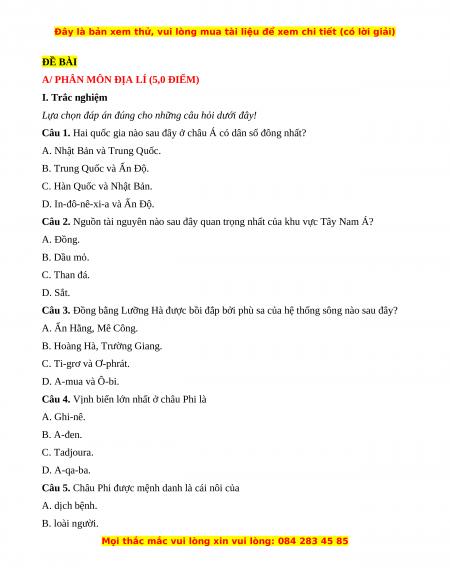 Đây là bản xem thử, vui lòng mua tài liệu để xem chi tiết (có lời giải)

ĐỀ BÀI

A/ PHÂN MÔN ĐỊA LÍ (5,0 ĐIỂM)

I. Trắc nghiệm

Lựa chọn đáp án đúng cho những câu hỏi dưới đây!

Câu 1. Hai quốc gia nào sau đây ở châu Á có dân số đông nhất?

A. Nhật Bản và Trung Quốc.

B. Trung Quốc và Ấn Độ.

C. Hàn Quốc và Nhật Bản.

D. In-đô-nê-xi-a và Ấn Độ.

Câu 2. Nguồn tài nguyên nào sau đây quan trọng nhất của khu vực Tây Nam Á?

A. Đồng.

B. Dầu mỏ.

C. Than đá.

D. Sắt.

Câu 3. Đồng bằng Lưỡng Hà được bồi đắp bởi phù sa của hệ thống sông nào sau đây?

A. Ấn Hằng, Mê Công.

B. Hoàng Hà, Trường Giang.

C. Ti-grơ và Ơ-phrát.

D. A-mua và Ô-bi.

Câu 4. Vịnh biển lớn nhất ở châu Phi là

A. Ghi-nê.

B. A-đen.

C. Tadjoura.

D. A-qa-ba.

Câu 5. Châu Phi được mệnh danh là cái nôi của

A. dịch bệnh.

B. loài người.

Mọi thắc mắc vui lòng xin vui lòng: 084 283 45 85